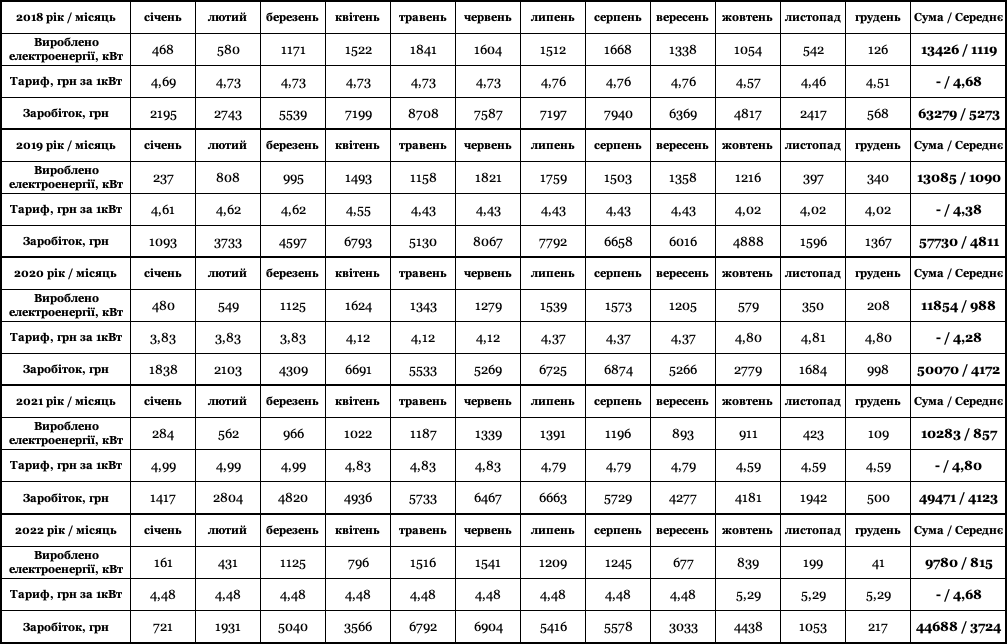 | 2018 рік / місяць | січень | лютий | березень | квітень | травень | червень | липень | серпень | вересень | жовтень | листопад | грудень | Сума / Середнє |
|---|---|---|---|---|---|---|---|---|---|---|---|---|---|
| Вироблено електроенергії, кВт | 468 | 580 | 1171 | 1522 | 1841 | 1604 | 1512 | 1668 | 1338 | 1054 | 542 | 126 | 13426 / 1119 |
| Тариф, грн за 1кВт | 4,69 | 4,73 | 4,73 | 4,73 | 4,73 | 4,73 | 4,76 | 4,76 | 4,76 | 4,57 | 4,46 | 4,51 | - / 4,68 |
| Заробіток, грн | 2195 | 2743 | 5539 | 7199 | 8708 | 7587 | 7197 | 7940 | 6369 | 4817 | 2417 | 568 | 63279 / 5273 |
| 2019 рік / місяць | січень | лютий | березень | квітень | травень | червень | липень | серпень | вересень | жовтень | листопад | грудень | Сума / Середнє |
| Вироблено електроенергії, кВт | 237 | 808 | 995 | 1493 | 1158 | 1821 | 1759 | 1503 | 1358 | 1216 | 397 | 340 | 13085 / 1090 |
| Тариф, грн за 1кВт | 4,61 | 4,62 | 4,62 | 4,55 | 4,43 | 4,43 | 4,43 | 4,43 | 4,43 | 4,02 | 4,02 | 4,02 | - / 4,38 |
| Заробіток, грн | 1093 | 3733 | 4597 | 6793 | 5130 | 8067 | 7792 | 6658 | 6016 | 4888 | 1596 | 1367 | 57730 / 4811 |
| 2020 рік / місяць | січень | лютий | березень | квітень | травень | червень | липень | серпень | вересень | жовтень | листопад | грудень | Сума / Середнє |
| Вироблено електроенергії, кВт | 480 | 549 | 1125 | 1624 | 1343 | 1279 | 1539 | 1573 | 1205 | 579 | 350 | 208 | 11854 / 988 |
| Тариф, грн за 1кВт | 3,83 | 3,83 | 3,83 | 4,12 | 4,12 | 4,12 | 4,37 | 4,37 | 4,37 | 4,80 | 4,81 | 4,80 | - / 4,28 |
| Заробіток, грн | 1838 | 2103 | 4309 | 6691 | 5533 | 5269 | 6725 | 6874 | 5266 | 2779 | 1684 | 998 | 50070 / 4172 |
| 2021 рік / місяць | січень | лютий | березень | квітень | травень | червень | липень | серпень | вересень | жовтень | листопад | грудень | Сума / Середнє |
| Вироблено електроенергії, кВт | 284 | 562 | 966 | 1022 | 1187 | 1339 | 1391 | 1196 | 893 | 911 | 423 | 109 | 10283 / 857 |
| Тариф, грн за 1кВт | 4,99 | 4,99 | 4,99 | 4,83 | 4,83 | 4,83 | 4,79 | 4,79 | 4,79 | 4,59 | 4,59 | 4,59 | - / 4,80 |
| Заробіток, грн | 1417 | 2804 | 4820 | 4936 | 5733 | 6467 | 6663 | 5729 | 4277 | 4181 | 1942 | 500 | 49471 / 4123 |
| 2022 рік / місяць | січень | лютий | березень | квітень | травень | червень | липень | серпень | вересень | жовтень | листопад | грудень | Сума / Середнє |
| Вироблено електроенергії, кВт | 161 | 431 | 1125 | 796 | 1516 | 1541 | 1209 | 1245 | 677 | 839 | 199 | 41 | 9780 / 815 |
| Тариф, грн за 1кВт | 4,48 | 4,48 | 4,48 | 4,48 | 4,48 | 4,48 | 4,48 | 4,48 | 4,48 | 5,29 | 5,29 | 5,29 | - / 4,68 |
| Заробіток, грн | 721 | 1931 | 5040 | 3566 | 6792 | 6904 | 5416 | 5578 | 3033 | 4438 | 1053 | 217 | 44688 / 3724 |